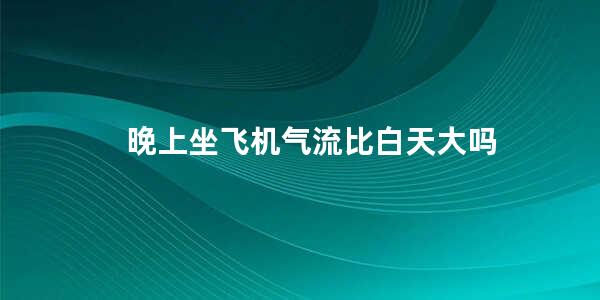 晚上坐飞机气流比白天大吗